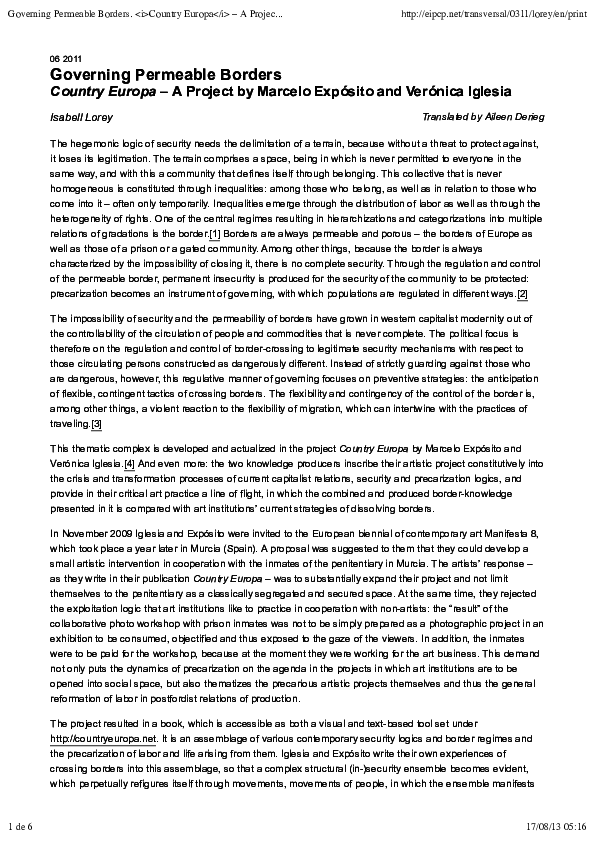 Governing Permeable Borders. <i>Country Europa</i> – A Projec...

http://eipcp.net/transversal/0311/lorey/en/print

06 2011

Governing Permeable Borders
Country Europa – A Project by Marcelo Expósito and Verónica Iglesia

Isabell Lorey

Translated by Aileen Derieg

The hegemonic logic of security needs the delimitation of a terrain, because without a threat to protect against, it loses its legitimation. The terrain comprises a space, being in which is never permitted to everyone in the same way, and with this a community that defines itself through belonging. This collective that is never homogeneous is constituted through inequalities: among those who belong, as well as in relation to those who come into it – often only temporarily. Inequalities emerge through the distribution of labor as well as through the heterogeneity of rights. One of the central regimes resulting in hierarchizations and categorizations into multiple relations of gradations is the border.[1] Borders are always permeable and porous – the borders of Europe as well as those of a prison or a gated community. Among other things, because the border is always characterized by the impossibility of closing it, there is no complete security. Through the regulation and control of the permeable border, permanent insecurity is produced for the security of the community to be protected: precarization becomes an instrument of governing, with which populations are regulated in different ways.[2]

The impossibility of security and the permeability of borders have grown in western capitalist modernity out of the controllability of the circulation of people and commodities that is never complete. The political focus is therefore on the regulation and control of border-crossing to legitimate security mechanisms with respect to those circulating persons constructed as dangerously different. Instead of strictly guarding against those who are dangerous, however, this regulative manner of governing focuses on preventive strategies: the anticipation of flexible, contingent tactics of crossing borders. The flexibility and contingency of the control of the border is, among other things, a violent reaction to the flexibility of migration, which can intertwine with the practices of traveling.[3]

This thematic complex is developed and actualized in the project Country Europa by Marcelo Expósito and Verónica Iglesia.[4] And even more: the two knowledge producers inscribe their artistic project constitutively into the crisis and transformation processes of current capitalist relations, security and precarization logics, and provide in their critical art practice a line of flight, in which the combined and produced border-knowledge presented in it is compared with art institutions' current strategies of dissolving borders.

In November 2009 Iglesia and Expósito were invited to the European biennial of contemporary art Manifesta 8, which took place a year later in Murcia (Spain). A proposal was suggested to them that they could develop a small artistic intervention in cooperation with the inmates of the penitentiary in Murcia. The artists' response – as they write in their publication Country Europa – was to substantially expand their project and not limit themselves to the penitentiary as a classically segregated and secured space. At the same time, they rejected the exploitation logic that art institutions like to practice in cooperation with non-artists: the "result" of the collaborative photo workshop with prison inmates was not to be simply prepared as a photographic project in an exhibition to be consumed, objectified and thus exposed to the gaze of the viewers. In addition, the inmates were to be paid for the workshop, because at the moment they were working for the art business. This demand not only puts the dynamics of precarization on the agenda in the projects in which art institutions are to be opened into social space, but also thematizes the precarious artistic projects themselves and thus the general reformation of labor in postfordist relations of production.

The project resulted in a book, which is accessible as both a visual and text-based tool set under http://countryeuropa.net. It is an assemblage of various contemporary security logics and border regimes and the precarization of labor and life arising from them. Iglesia and Expósito write their own experiences of crossing borders into this assemblage, so that a complex structural (in-)security ensemble becomes evident, which perpetually refigures itself through movements, movements of people, in which the ensemble manifests

1 de 6

17/08/13 05:16